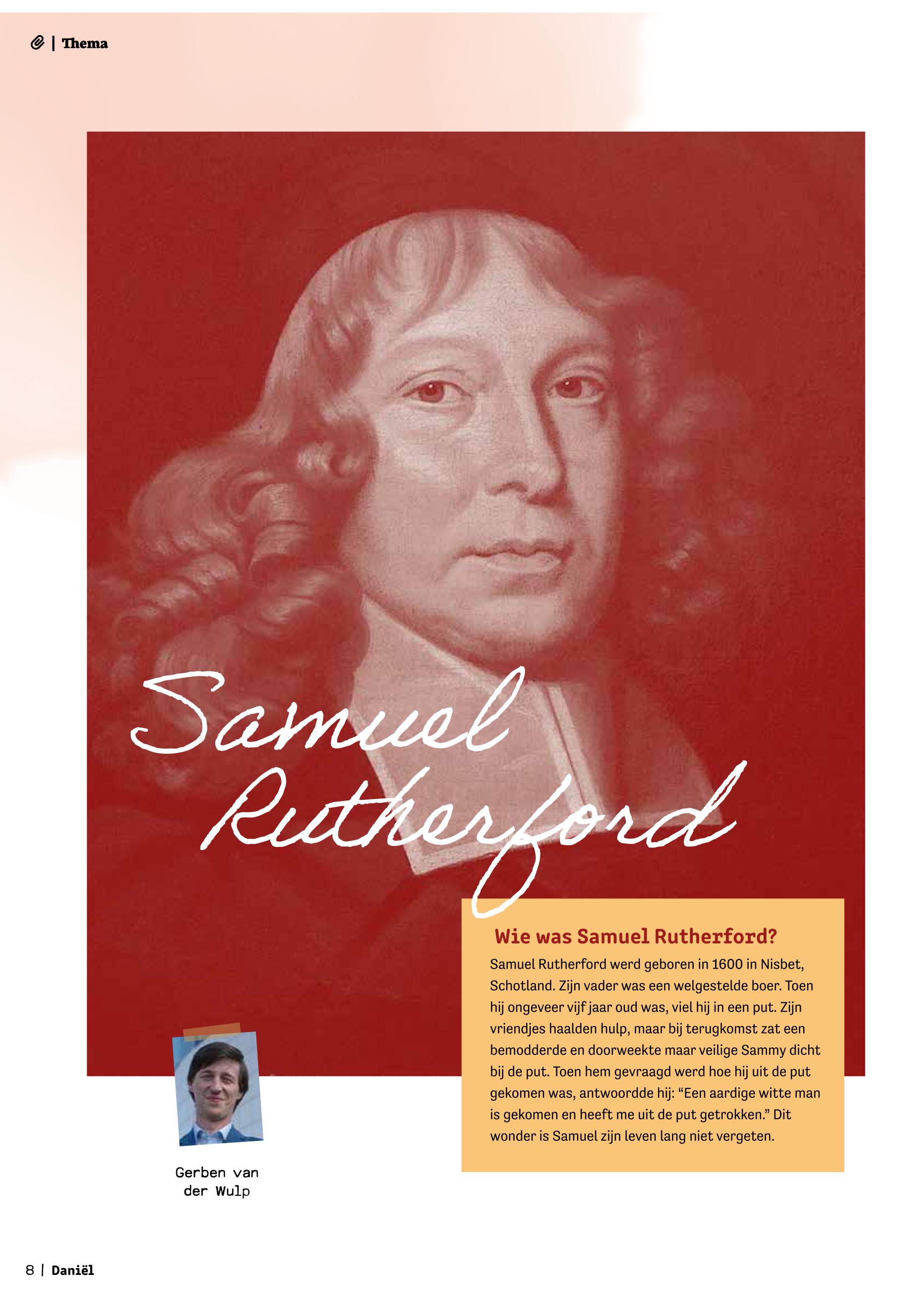 | Thema

Samuel Rutherford

Wie was Samuel Rutherford?

Samuel Rutherford werd geboren in 1600 in Nisbet, Schotland. Zijn vader was een welgestelde boer. Toen hij ongeveer vijf jaar oud was, viel hij in een put. Zijn vriendjes haalden hulp, maar bij terugkomst zat een bemodderde en doorweekte maar veilige Sammy dicht bij de put. Toen hem gevraagd werd hoe hij uit de put gekomen was, antwoordde hij: “Een aardige witte man is gekomen en heeft me uit de put getrokken.” Dit wonder is Samuel zijn leven lang niet vergeten.

Gerben van der Wulp

8 | Daniël